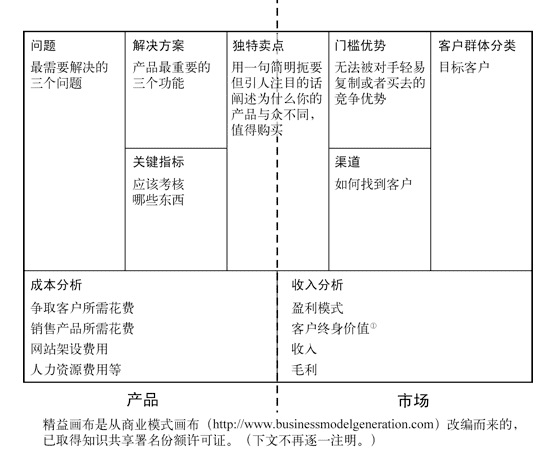 问题
最需要解决的三个问题

解决方案
产品最重要的三个功能

关键指标
应该考核哪些东西

独特卖点
用一句简明扼要但引人注目的话阐述为什么你的产品与众不同，值得购买

门槛优势
无法被对手轻易复制或者买去的竞争优势

渠道
如何找到客户

客户群体分类
目标客户

成本分析
争取客户所需花费
销售产品所需花费
网站架设费用
人力资源费用等

收入分析
盈利模式
客户终身价值①
收入
毛利

产品

市场

精益画布是从商业模式画布（http://www.businessmodelgeneration.com）改编而来的，已取得知识共享署名份额许可证。（下文不再逐一注明。）